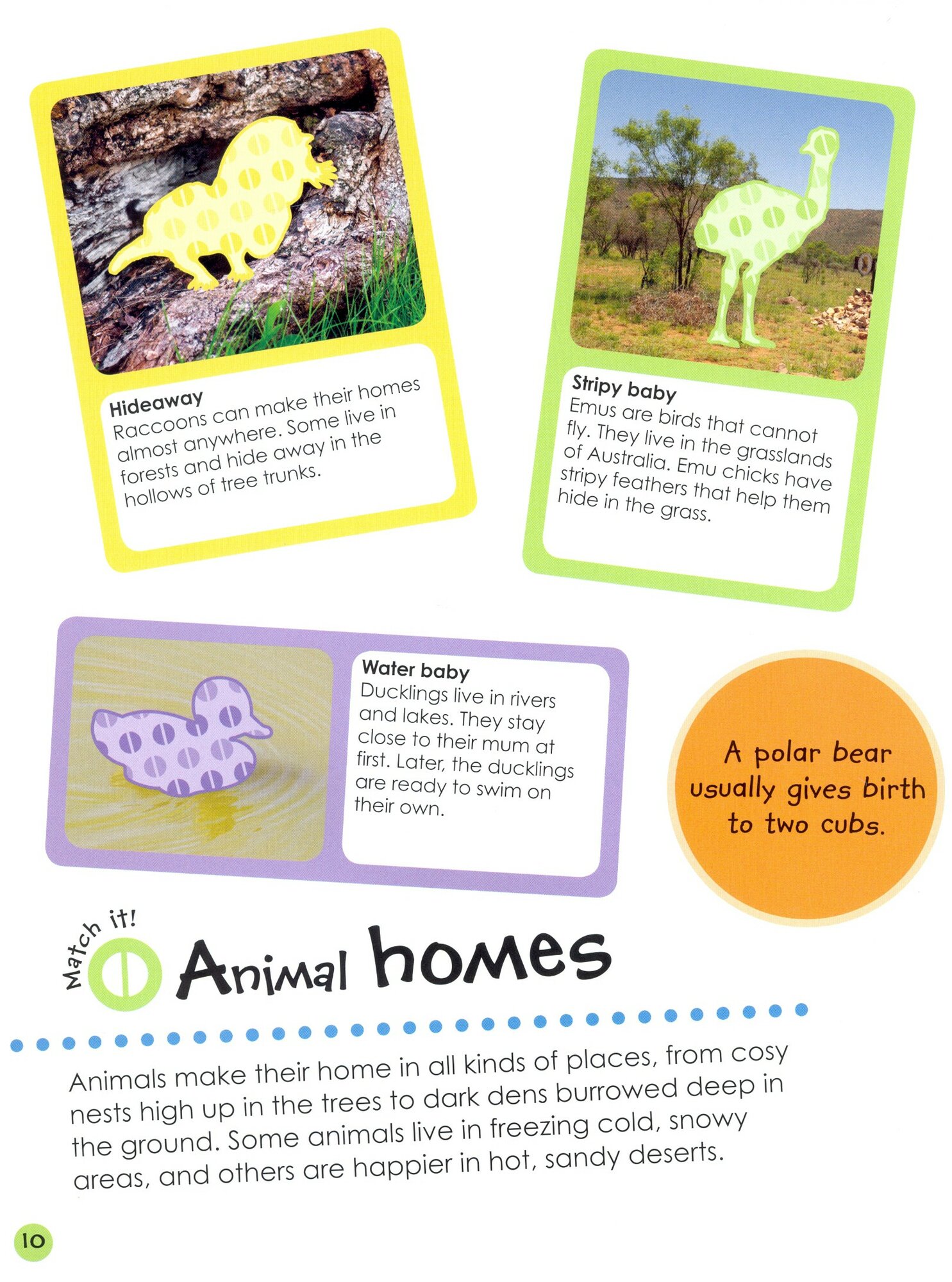 Hideaway
Raccoons can make their homes almost anywhere. Some live in forests and hide away in the hollows of tree trunks.

Stripy baby
Emus are birds that cannot fly. They live in the grasslands of Australia. Emu chicks have stripy feathers that help them hide in the grass.

Water baby
Ducklings live in rivers and lakes. They stay close to their mum at first. Later, the ducklings are ready to swim on their own.

A polar bear usually gives birth to two cubs.

Match it!

Animal homes

Animals make their home in all kinds of places, from cosy nests high up in the trees to dark dens burrowed deep in the ground. Some animals live in freezing cold, snowy areas, and others are happier in hot, sandy deserts.

10